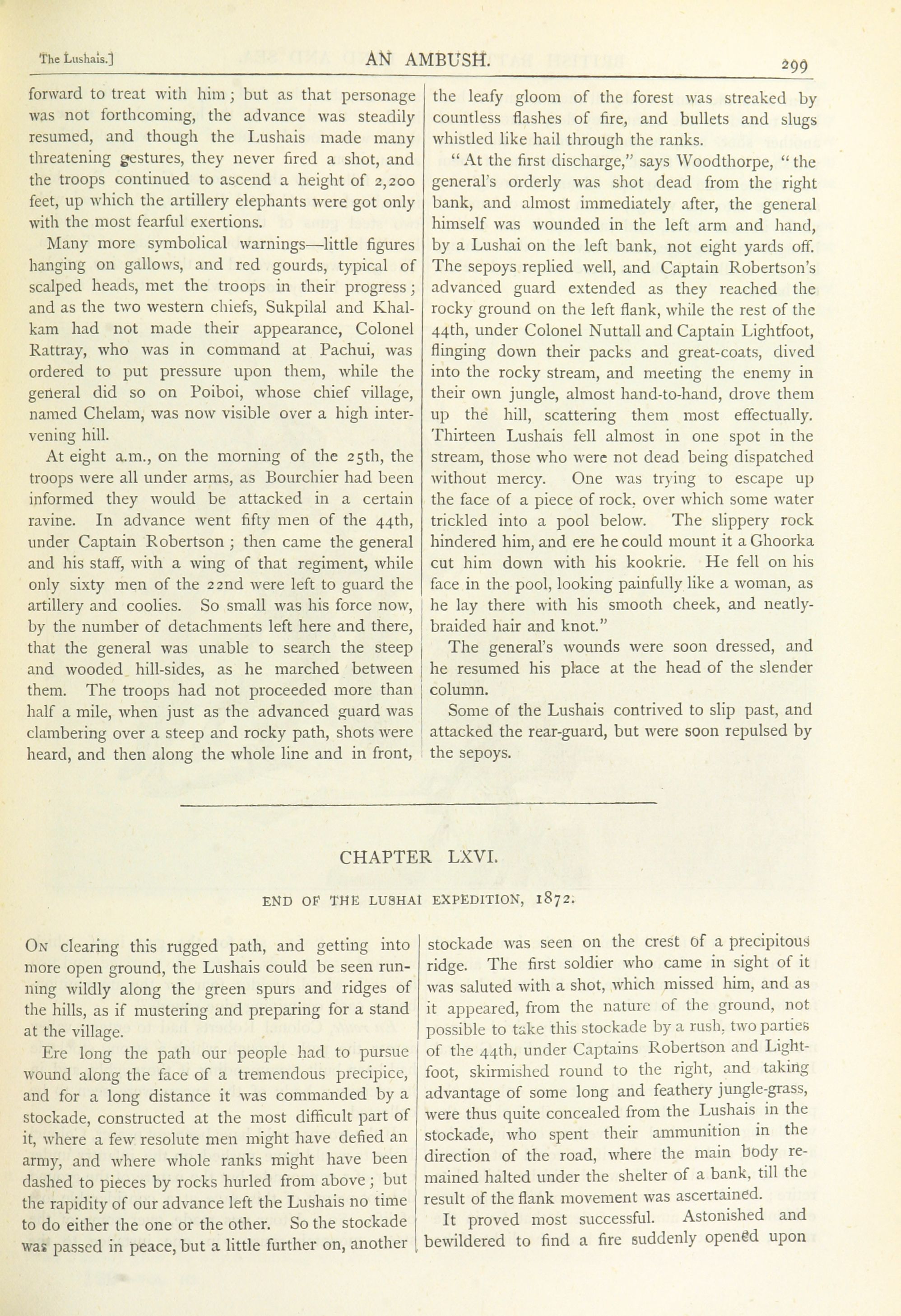 The Lushais.] AN AMBUSH. 299

forward to treat with him; but as that personage was not forthcoming, the advance was steadily resumed, and though the Lushais made many threatening gestures, they never fired a shot, and the troops continued to ascend a height of 2,200 feet, up which the artillery elephants were got only with the most fearful exertions.

Many more symbolical warnings—little figures hanging on gallows, and red gourds, typical of scalped heads, met the troops in their progress; and as the two western chiefs, Sukpilal and Khalkam had not made their appearance, Colonel Rattray, who was in command at Pachui, was ordered to put pressure upon them, while the general did so on Poiboi, whose chief village, named Chelam, was now visible over a high intervening hill.

At eight a.m., on the morning of the 25th, the troops were all under arms, as Bourchier had been informed they would be attacked in a certain ravine. In advance went fifty men of the 44th, under Captain Robertson; then came the general and his staff, with a wing of that regiment, while only sixty men of the 22nd were left to guard the artillery and coolies. So small was his force now, by the number of detachments left here and there, that the general was unable to search the steep and wooded hill-sides, as he marched between them. The troops had not proceeded more than half a mile, when just as the advanced guard was clambering over a steep and rocky path, shots were heard, and then along the whole line and in front, the leafy gloom of the forest was streaked by countless flashes of fire, and bullets and slugs whistled like hail through the ranks.

"At the first discharge," says Woodthorpe, "the general's orderly was shot dead from the right bank, and almost immediately after, the general himself was wounded in the left arm and hand, by a Lushai on the left bank, not eight yards off. The sepoys replied well, and Captain Robertson's advanced guard extended as they reached the rocky ground on the left flank, while the rest of the 44th, under Colonel Nuttall and Captain Lightfoot, flinging down their packs and great-coats, dived into the rocky stream, and meeting the enemy in their own jungle, almost hand-to-hand, drove them up the hill, scattering them most effectually. Thirteen Lushais fell almost in one spot in the stream, those who were not dead being dispatched without mercy. One was trying to escape up the face of a piece of rock, over which some water trickled into a pool below. The slippery rock hindered him, and ere he could mount it a Ghoorka cut him down with his kookrie. He fell on his face in the pool, looking painfully like a woman, as he lay there with his smooth cheek, and neatly-braided hair and knot."

The general's wounds were soon dressed, and he resumed his place at the head of the slender column.

Some of the Lushais contrived to slip past, and attacked the rear-guard, but were soon repulsed by the sepoys.

CHAPTER LXVI.

END OF THE LUSHAI EXPEDITION, 1872.

On clearing this rugged path, and getting into more open ground, the Lushais could be seen running wildly along the green spurs and ridges of the hills, as if mustering and preparing for a stand at the village.

Ere long the path our people had to pursue wound along the face of a tremendous precipice, and for a long distance it was commanded by a stockade, constructed at the most difficult part of it, where a few resolute men might have defied an army, and where whole ranks might have been dashed to pieces by rocks hurled from above; but the rapidity of our advance left the Lushais no time to do either the one or the other. So the stockade was passed in peace, but a little further on, another stockade was seen on the crest of a precipitous ridge. The first soldier who came in sight of it was saluted with a shot, which missed him, and as it appeared, from the nature of the ground, not possible to take this stockade by a rush, two parties of the 44th, under Captains Robertson and Lightfoot, skirmished round to the right, and taking advantage of some long and feathery jungle-grass, were thus quite concealed from the Lushais in the stockade, who spent their ammunition in the direction of the road, where the main body remained halted under the shelter of a bank, till the result of the flank movement was ascertained.

It proved most successful. Astonished and bewildered to find a fire suddenly opened upon